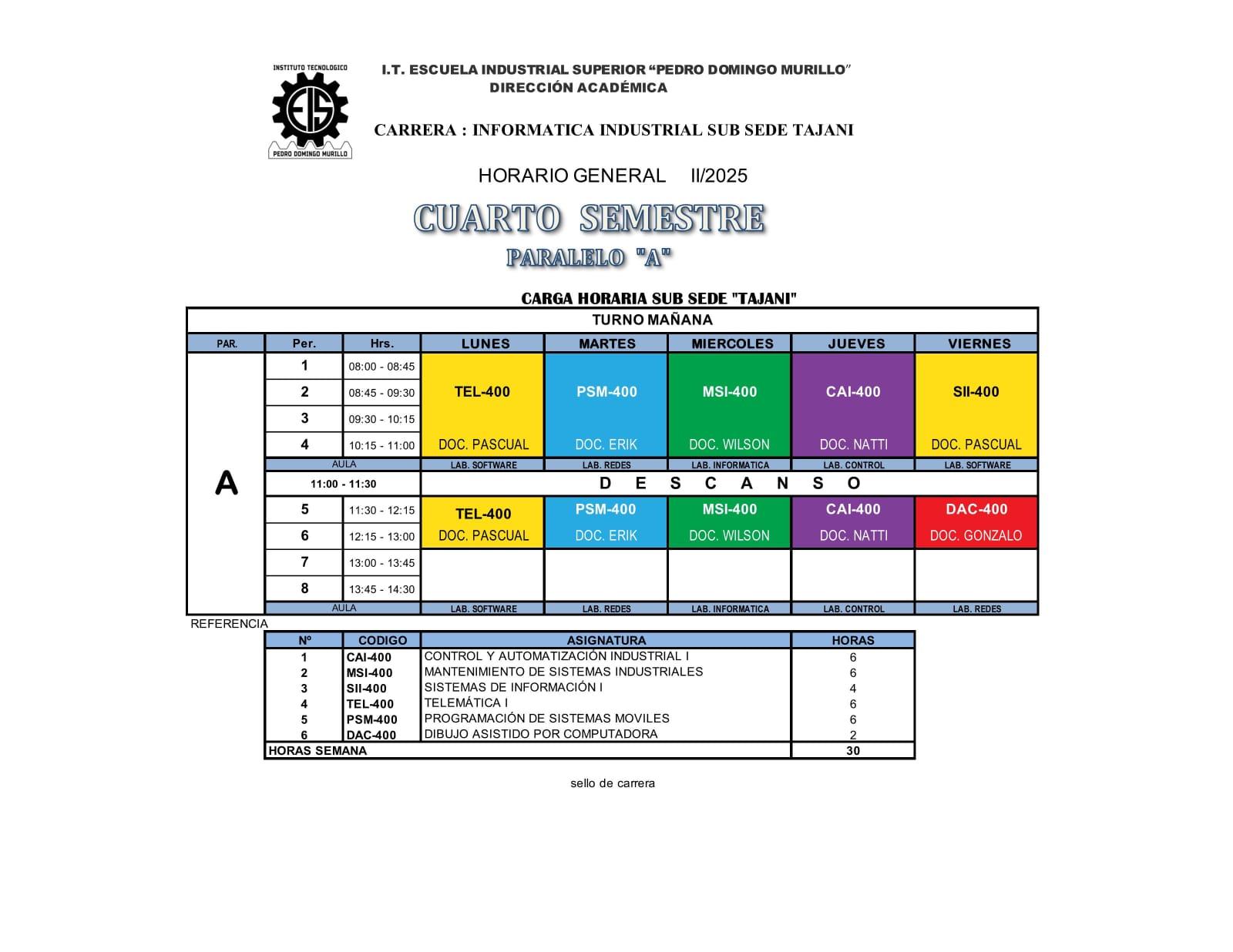 INSTITUTO TECNOLOGICO
EIS
PEDRO DOMINGO MURILLO

I.T. ESCUELA INDUSTRIAL SUPERIOR “PEDRO DOMINGO MURILLO”
DIRECCIÓN ACADÉMICA

CARRERA : INFORMATICA INDUSTRIAL SUB SEDE TAJANI

HORARIO GENERAL II/2025

CUARTO SEMESTRE

PARALELO "A"

CARGA HORARIA SUB SEDE "TAJANI"

TURNO MAÑANA

| PAR. | Per. | Hrs. | LUNES | MARTES | MIERCOLES | JUEVES | VIERNES |
|---|---|---|---|---|---|---|---|
| A | 1 | 08:00 - 08:45 | TEL-400 DOC. PASCUAL | PSM-400 DOC. ERIK | MSI-400 DOC. WILSON | CAI-400 DOC. NATTI | SII-400 DOC. PASCUAL |
| | 2 | 08:45 - 09:30 | | | | | |
| | 3 | 09:30 - 10:15 | | | | | |
| | 4 | 10:15 - 11:00 | | | | | |
| | AULA | | LAB. SOFTWARE | LAB. REDES | LAB. INFORMATICA | LAB. CONTROL | LAB. SOFTWARE |
| | 11:00 - 11:30 | | D E S C A N S O | | | | |
| | 5 | 11:30 - 12:15 | TEL-400 DOC. PASCUAL | PSM-400 DOC. ERIK | MSI-400 DOC. WILSON | CAI-400 DOC. NATTI | DAC-400 DOC. GONZALO |
| | 6 | 12:15 - 13:00 | | | | | |
| | 7 | 13:00 - 13:45 | | | | | |
| | 8 | 13:45 - 14:30 | | | | | |
| | AULA | | LAB. SOFTWARE | LAB. REDES | LAB. INFORMATICA | LAB. CONTROL | LAB. REDES |

REFERENCIA

| Nº | CODIGO | ASIGNATURA | HORAS |
|---|---|---|---|
| 1 | CAI-400 | CONTROL Y AUTOMATIZACIÓN INDUSTRIAL I | 6 |
| 2 | MSI-400 | MANTENIMIENTO DE SISTEMAS INDUSTRIALES | 6 |
| 3 | SII-400 | SISTEMAS DE INFORMACIÓN I | 4 |
| 4 | TEL-400 | TELEMÁTICA I | 6 |
| 5 | PSM-400 | PROGRAMACIÓN DE SISTEMAS MOVILES | 6 |
| 6 | DAC-400 | DIBUJO ASISTIDO POR COMPUTADORA | 2 |
| HORAS SEMANA | | | 30 |

sello de carrera